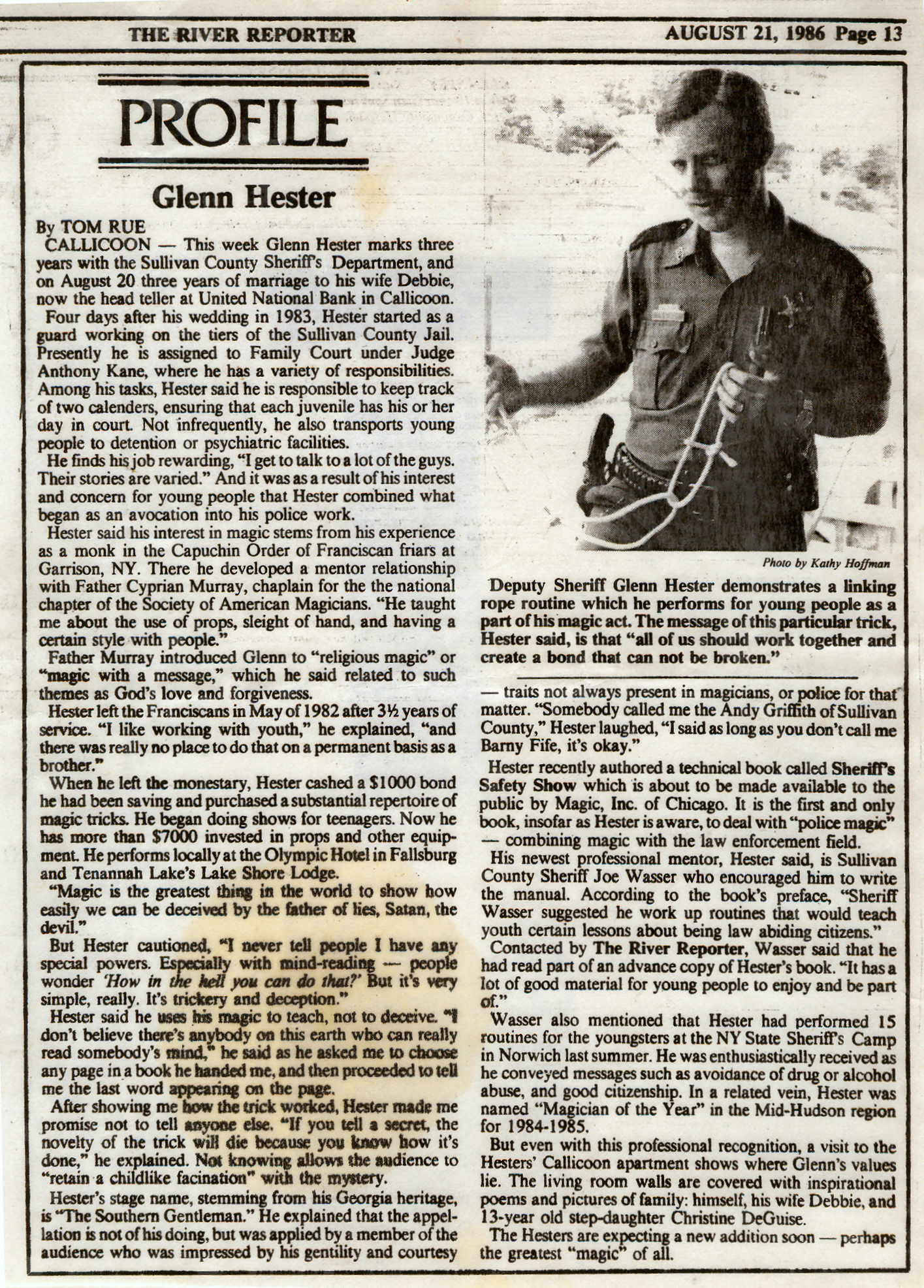 THE RIVER REPORTER AUGUST 21, 1986 Page 13

PROFILE

Glenn Hester

By TOM RUE

CALLICOON — This week Glenn Hester marks three years with the Sullivan County Sheriff's Department, and on August 20 three years of marriage to his wife Debbie, now the head teller at United National Bank in Callicoon.

Four days after his wedding in 1983, Hester started as a guard working on the tiers of the Sullivan County Jail. Presently he is assigned to Family Court under Judge Anthony Kane, where he has a variety of responsibilities. Among his tasks, Hester said he is responsible to keep track of two calenders, ensuring that each juvenile has his or her day in court. Not infrequently, he also transports young people to detention or psychiatric facilities.

He finds his job rewarding, "I get to talk to a lot of the guys. Their stories are varied." And it was as a result of his interest and concern for young people that Hester combined what began as an avocation into his police work.

Hester said his interest in magic stems from his experience as a monk in the Capuchin Order of Franciscan friars at Garrison, NY. There he developed a mentor relationship with Father Cyprian Murray, chaplain for the the national chapter of the Society of American Magicians. "He taught me about the use of props, sleight of hand, and having a certain style with people."

Father Murray introduced Glenn to "religious magic" or "magic with a message," which he said related to such themes as God's love and forgiveness.

Hester left the Franciscans in May of 1982 after 3½ years of service. "I like working with youth," he explained, "and there was really no place to do that on a permanent basis as a brother."

When he left the monestary, Hester cashed a $1000 bond he had been saving and purchased a substantial repertoire of magic tricks. He began doing shows for teenagers. Now he has more than $7000 invested in props and other equipment. He performs locally at the Olympic Hotel in Fallsburg and Tenannah Lake's Lake Shore Lodge.

"Magic is the greatest thing in the world to show how easily we can be deceived by the father of lies, Satan, the devil."

But Hester cautioned, "I never tell people I have any special powers. Especially with mind-reading — people wonder 'How in the hell you can do that?' But it's very simple, really. It's trickery and deception."

Hester said he uses his magic to teach, not to deceive. "I don't believe there's anybody on this earth who can really read somebody's mind," he said as he asked me to choose any page in a book he handed me, and then proceeded to tell me the last word appearing on the page.

After showing me how the trick worked, Hester made me promise not to tell anyone else. "If you tell a secret, the novelty of the trick will die because you know how it's done," he explained. Not knowing allows the audience to "retain a childlike facination" with the mystery.

Hester's stage name, stemming from his Georgia heritage, is "The Southern Gentleman." He explained that the appellation is not of his doing, but was applied by a member of the audience who was impressed by his gentility and courtesy

Photo by Kathy Hoffman

Deputy Sheriff Glenn Hester demonstrates a linking rope routine which he performs for young people as a part of his magic act. The message of this particular trick, Hester said, is that "all of us should work together and create a bond that can not be broken."

— traits not always present in magicians, or police for that matter. "Somebody called me the Andy Griffith of Sullivan County," Hester laughed, "I said as long as you don't call me Barny Fife, it's okay."

Hester recently authored a technical book called Sheriff's Safety Show which is about to be made available to the public by Magic, Inc. of Chicago. It is the first and only book, insofar as Hester is aware, to deal with "police magic" — combining magic with the law enforcement field.

His newest professional mentor, Hester said, is Sullivan County Sheriff Joe Wasser who encouraged him to write the manual. According to the book's preface, "Sheriff Wasser suggested he work up routines that would teach youth certain lessons about being law abiding citizens."

Contacted by The River Reporter, Wasser said that he had read part of an advance copy of Hester's book. "It has a lot of good material for young people to enjoy and be part of."

Wasser also mentioned that Hester had performed 15 routines for the youngsters at the NY State Sheriff's Camp in Norwich last summer. He was enthusiastically received as he conveyed messages such as avoidance of drug or alcohol abuse, and good citizenship. In a related vein, Hester was named "Magician of the Year" in the Mid-Hudson region for 1984-1985.

But even with this professional recognition, a visit to the Hesters' Callicoon apartment shows where Glenn's values lie. The living room walls are covered with inspirational poems and pictures of family: himself, his wife Debbie, and 13-year old step-daughter Christine DeGuise.

The Hesters are expecting a new addition soon — perhaps the greatest "magic" of all.